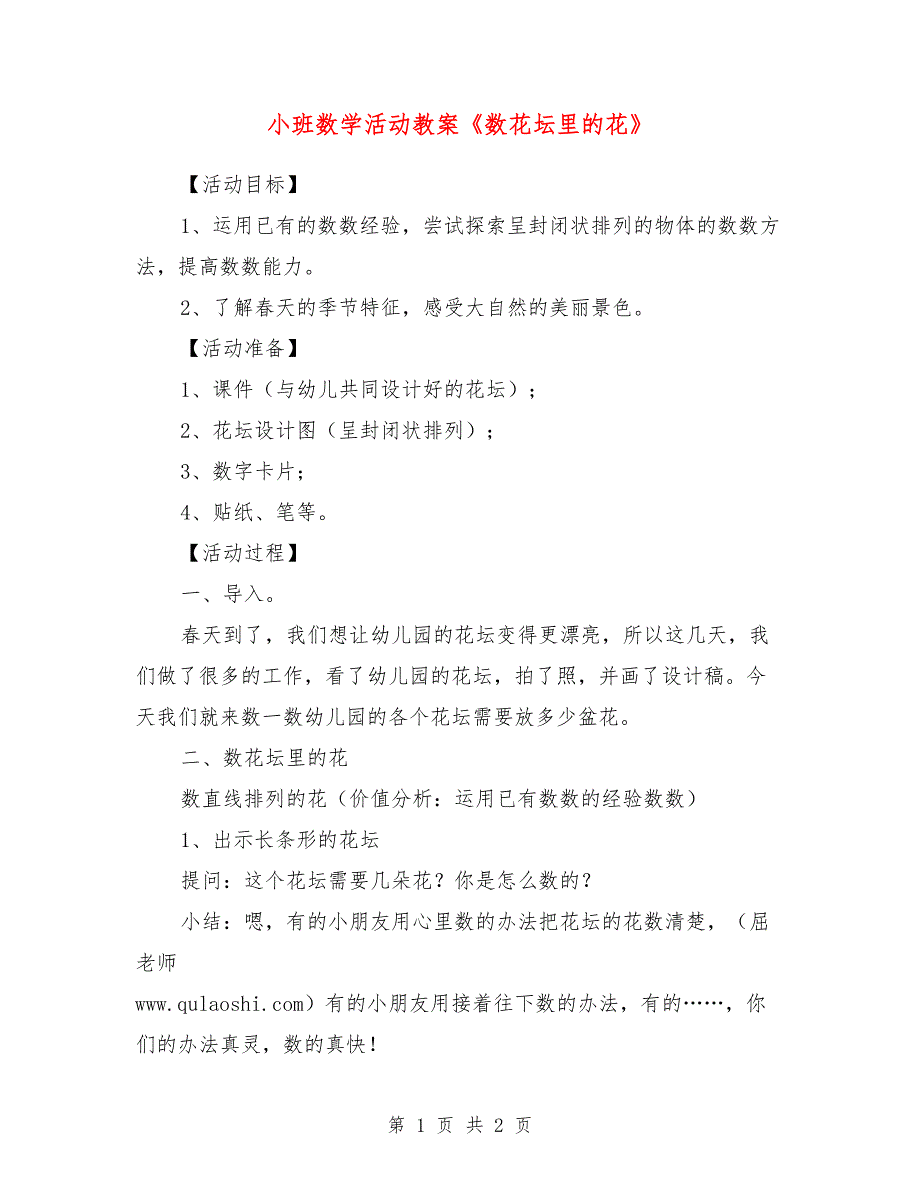 小班数学活动教案《数花坛里的花》

【活动目标】

1、运用已有的数数经验，尝试探索呈封闭状排列的物体的数数方法，提高数数能力。

2、了解春天的季节特征，感受大自然的美丽景色。

【活动准备】

1、课件（与幼儿共同设计好的花坛）；

2、花坛设计图（呈封闭状排列）；

3、数字卡片；

4、贴纸、笔等。

【活动过程】

一、导入。

春天到了，我们想让幼儿园的花坛变得更漂亮，所以这几天，我们做了很多的工作，看了幼儿园的花坛，拍了照，并画了设计稿。今天我们就来数一数幼儿园的各个花坛需要放多少盆花。

二、数花坛里的花

数直线排列的花（价值分析：运用已有数数的经验数数）

1、出示长条形的花坛

提问：这个花坛需要几朵花？你是怎么数的？

小结：嗯，有的小朋友用心里数的办法把花坛的花数清楚，（屈老师
www.qulaoshi.com）有的小朋友用接着往下数的办法，有的……，你们的办法真灵，数的真快！

第 1 页 共 2 页